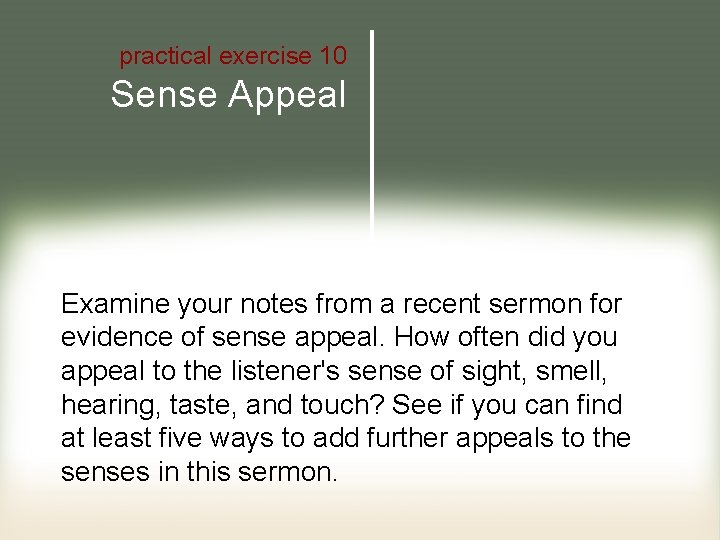 practical exercise 10
Sense Appeal

Examine your notes from a recent sermon for evidence of sense appeal. How often did you appeal to the listener's sense of sight, smell, hearing, taste, and touch? See if you can find at least five ways to add further appeals to the senses in this sermon.